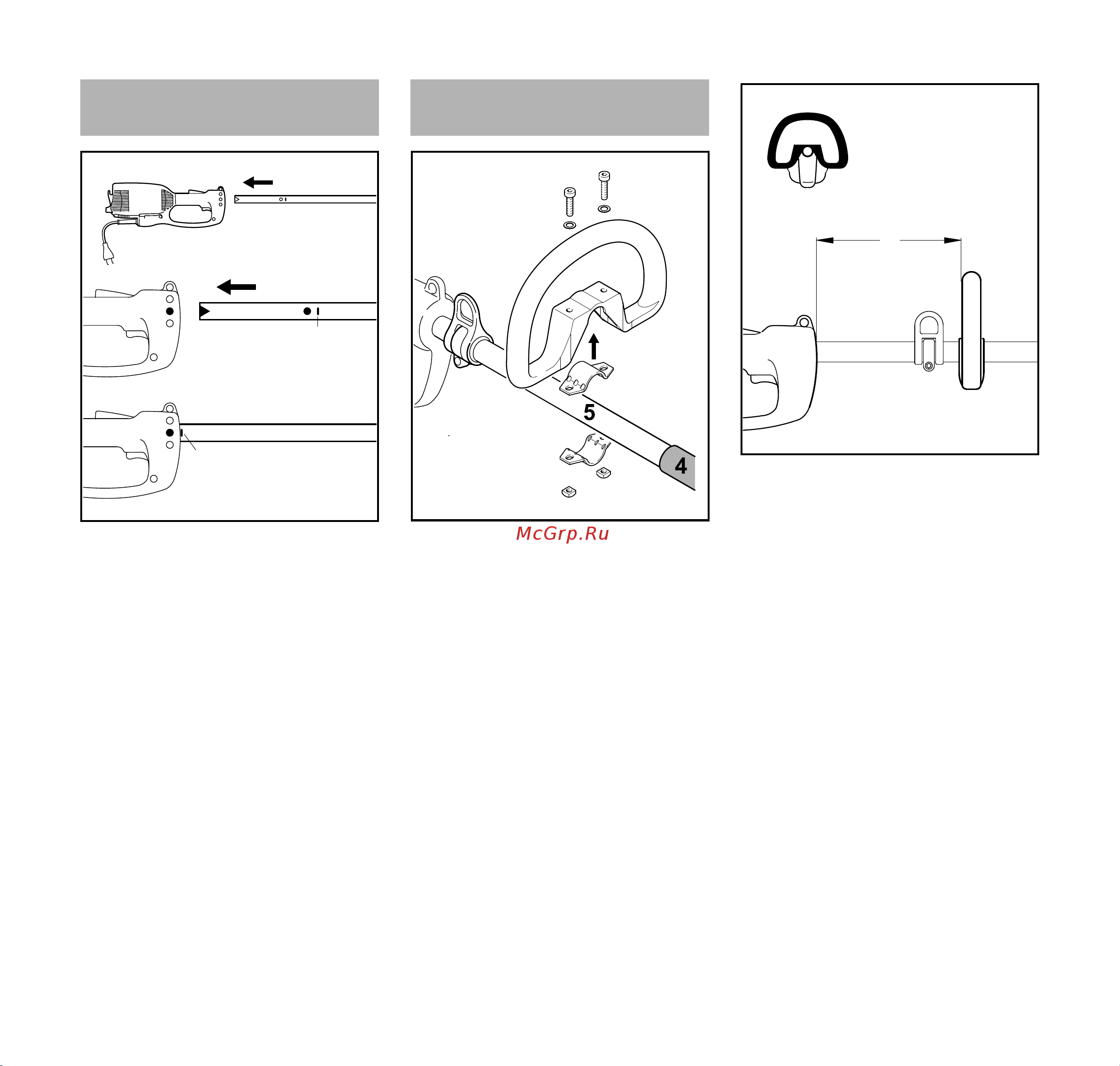 5

4

McGrp.Ru